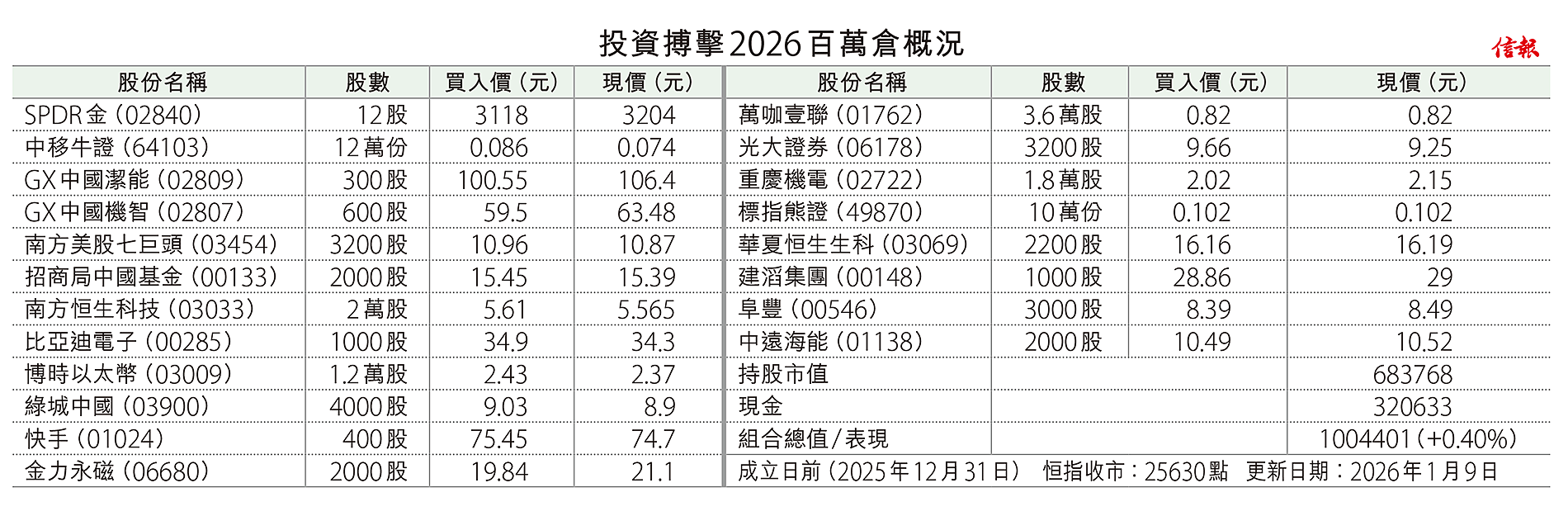 投資搏擊2026百萬倉概況

信報

| 股份名稱 | 股數 | 買入價(元) | 現價(元) | 股份名稱 | 股數 | 買入價(元) | 現價(元) |
|---|---|---|---|---|---|---|---|
| SPDR金(02840) | 12股 | 3118 | 3204 | 萬咖壹聯(01762) | 3.6萬股 | 0.82 | 0.82 |
| 中移牛證(64103) | 12萬份 | 0.086 | 0.074 | 光大證券(06178) | 3200股 | 9.66 | 9.25 |
| GX中國潔能(02809) | 300股 | 100.55 | 106.4 | 重慶機電(02722) | 1.8萬股 | 2.02 | 2.15 |
| GX中國機智(02807) | 600股 | 59.5 | 63.48 | 標指熊證(49870) | 10萬份 | 0.102 | 0.102 |
| 南方美股七巨頭(03454) | 3200股 | 10.96 | 10.87 | 華夏恒生生科(03069) | 2200股 | 16.16 | 16.19 |
| 招商局中國基金(00133) | 2000股 | 15.45 | 15.39 | 建滔集團(00148) | 1000股 | 28.86 | 29 |
| 南方恒生科技(03033) | 2萬股 | 5.61 | 5.565 | 阜豐(00546) | 3000股 | 8.39 | 8.49 |
| 比亞迪電子(00285) | 1000股 | 34.9 | 34.3 | 中遠海能(01138) | 2000股 | 10.49 | 10.52 |
| 博時以太幣(03009) | 1.2萬股 | 2.43 | 2.37 | 持股市值 | | | 683768 |
| 綠城中國(03900) | 4000股 | 9.03 | 8.9 | 現金 | | | 320633 |
| 快手(01024) | 400股 | 75.45 | 74.7 | 組合總值/表現 | | | 1004401(+0.40%) |
| 金力永磁(06680) | 2000股 | 19.84 | 21.1 | 成立日前(2025年12月31日) 恒指收市:25630點 更新日期:2026年1月9日 | | | |